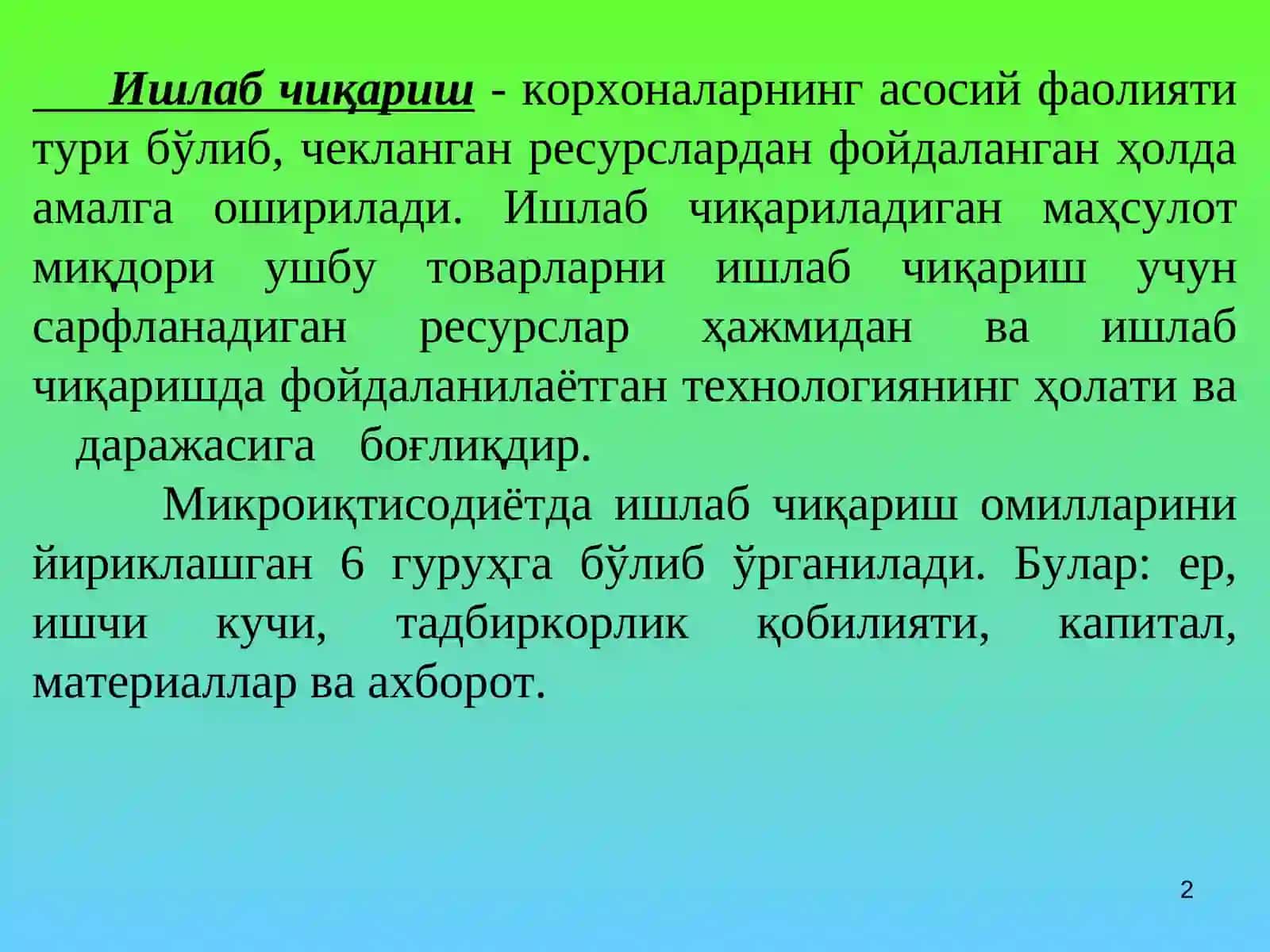 Ишлаб чиқариш - корхоналарнинг асосий фаолияти тури бўлиб, чекланган ресурслардан фойдаланган ҳолда амалга оширилади. Ишлаб чиқариладиган маҳсулот миқдори ушбу товарларни ишлаб чиқариш учун сарфланадиган ресурслар ҳажмидан ва ишлаб чиқаришда фойдаланилаётган технологиянинг ҳолати ва даражасига боғлиқдир.

Микроиқтисодиётда ишлаб чиқариш омилларини йириклашган 6 гуруҳга бўлиб ўрганилади. Булар: ер, ишчи кучи, тадбиркорлик қобилияти, капитал, материаллар ва ахборот.

2